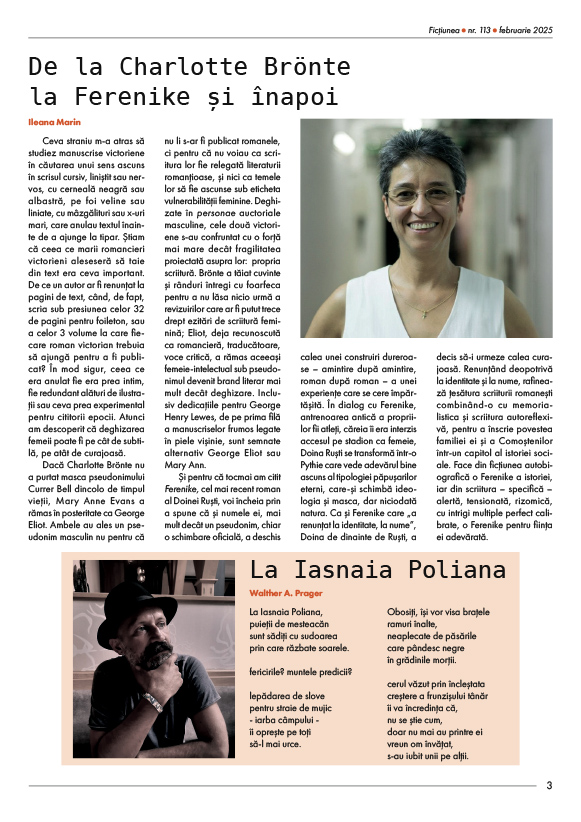 Ficțiunea • nr. 113 • februarie 2025

De la Charlotte Brönte la Ferenike și înapoi

Ileana Marin

Ceva straniu m-a atras să studiez manuscrise victoriene în căutarea unui sens ascuns în scrisul cursiv, liniștit sau nervos, cu cerneală neagră sau albastră, pe foi veline sau liniate, cu mâzgălituri sau x-uri mari, care anulau textul înainte de a ajunge la tipar. Știam că ceea ce marii romancieri victorieni aleseseră să taie din text era ceva important. De ce un autor ar fi renunțat la pagini de text, când, de fapt, scria sub presiunea celor 32 de pagini pentru foileton, sau a celor 3 volume la care fiecare roman victorian trebuia să ajungă pentru a fi publicat? În mod sigur, ceea ce era anulat fie era prea intim, fie redundant alături de ilustrații sau ceva prea experimental pentru cititorii epocii. Atunci am descoperit că deghizarea femeii poate fi pe cât de subtilă, pe atât de curajoasă.

Dacă Charlotte Brönte nu a purtat masca pseudonimului Currer Bell dincolo de timpul vieții, Mary Anne Evans a rămas în posteritate ca George Eliot. Ambele au ales un pseudonim masculin nu pentru că nu li s-ar fi publicat romanele, ci pentru că nu voiau ca scriitura lor fie relegată literaturii romanțioase, și nici ca temele lor să fie ascunse sub eticheta vulnerabilității feminine. Deghizate în personae auctoriale masculine, cele două victoriene s-au confruntat cu o forță mai mare decât fragilitatea proiectată asupra lor: propria scriitură. Brönte a tăiat cuvinte și rânduri întregi cu foarfeca pentru a nu lăsa nicio urmă a revizuirilor care ar fi putut trece drept ezitări de scriitură feminină; Eliot, deja recunoscută ca romancieră, traducătoare, voce critică, a rămas aceeași femeie-intelectual sub pseudonimul devenit brand literar mai mult decât deghizare. Inclusiv dedicațiile pentru George Henry Lewes, de pe prima filă a manuscriselor frumos legate în piele vișinie, sunt semnate alternativ George Eliot sau Mary Ann.

Și pentru că tocmai am citit Ferenike, cel mai recent roman al Doinei Ruști, voi încheia prin a spune că și numele ei, mai mult decât un pseudonim, chiar o schimbare oficială, a deschis calea unei construiri dureroase – amintire după amintire, roman după roman – a unei experiențe care se cere împărtășită. În dialog cu Ferenike, antrenoarea antică a propriilor fii atleți, căreia îi era interzis accesul pe stadion ca femeie, Doina Ruști se transformă într-o Pythie care vede adevărul bine ascuns al tipologiei păpușarilor eterni, care-și schimbă ideologia și masca, dar niciodată natura. Ca și Ferenike care „a renunțat la identitate, la nume", Doina de dinainte de Ruști, a decis să-i urmeze calea curajoasă. Renunțând deopotrivă la identitate și la nume, rafinează țesătura scriiturii romanești combinând-o cu memorialistica și scriitura autoreflexivă, pentru a înscrie povestea familiei ei și a Comoștenilor într-un capitol al istoriei sociale. Face din ficțiunea autobiografică o Ferenike a istoriei, iar din scriitura – specifică – alertă, tensionată, rizomică, cu intrigi multiple perfect calibrate, o Ferenike pentru ființa ei adevărată.

La Iasnaia Poliana

Walther A. Prager

La Iasnaia Poliana,
puieții de mesteacăn
sunt sădiți cu sudoarea
prin care răzbate soarele.

fericirile? muntele predicii?

lepădarea de slove
pentru straie de mujic
- iarba câmpului -
îi oprește pe toți
să-l mai urce.

Obosiți, își vor visa brațele
ramuri înalte,
neaplecate de păsările
care pândesc negre
în grădinile morții.

cerul văzut prin încleștata
creștere a frunzișului tânăr
îi va încredința că,
nu se știe cum,
doar nu mai au printre ei
vreun om învățat,
s-au iubit unii pe alții.

3